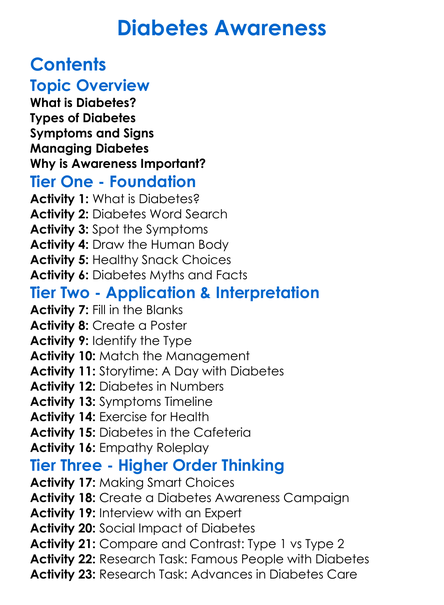 Diabetes Awareness

Contents

Topic Overview

What is Diabetes?
Types of Diabetes
Symptoms and Signs
Managing Diabetes
Why is Awareness Important?

Tier One - Foundation

Activity 1: What is Diabetes?
Activity 2: Diabetes Word Search
Activity 3: Spot the Symptoms
Activity 4: Draw the Human Body
Activity 5: Healthy Snack Choices
Activity 6: Diabetes Myths and Facts

Tier Two - Application & Interpretation

Activity 7: Fill in the Blanks
Activity 8: Create a Poster
Activity 9: Identify the Type
Activity 10: Match the Management
Activity 11: Storytime: A Day with Diabetes
Activity 12: Diabetes in Numbers
Activity 13: Symptoms Timeline
Activity 14: Exercise for Health
Activity 15: Diabetes in the Cafeteria
Activity 16: Empathy Roleplay

Tier Three - Higher Order Thinking

Activity 17: Making Smart Choices
Activity 18: Create a Diabetes Awareness Campaign
Activity 19: Interview with an Expert
Activity 20: Social Impact of Diabetes
Activity 21: Compare and Contrast: Type 1 vs Type 2
Activity 22: Research Task: Famous People with Diabetes
Activity 23: Research Task: Advances in Diabetes Care